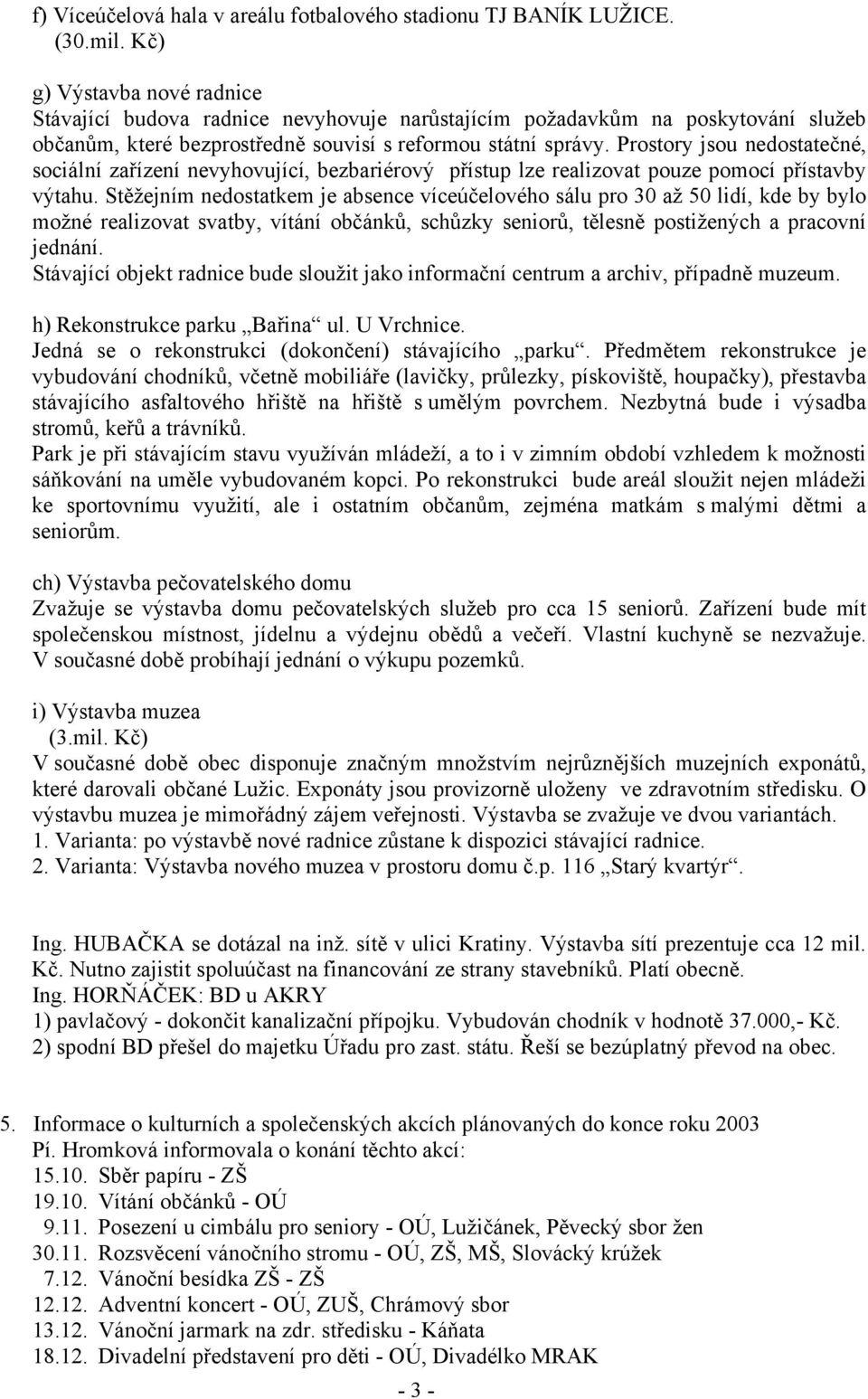 f) Víceúčelová hala v areálu fotbalového stadionu TJ BANÍK LUŽICE.
(30.mil. Kč)

g) Výstavba nové radnice
Stávající budova radnice nevyhovuje narůstajícím požadavkům na poskytování služeb občanům, které bezprostředně souvisí s reformou státní správy. Prostory jsou nedostatečné, sociální zařízení nevyhovující, bezbariérový přístup lze realizovat pouze pomocí přístavby výtahu. Stěžejním nedostatkem je absence víceúčelového sálu pro 30 až 50 lidí, kde by bylo možné realizovat svatby, vítání občánků, schůzky seniorů, tělesně postižených a pracovní jednání.
Stávající objekt radnice bude sloužit jako informační centrum a archiv, případně muzeum.

h) Rekonstrukce parku „Bařina“ ul. U Vrchnice.
Jedná se o rekonstrukci (dokončení) stávajícího „parku“. Předmětem rekonstrukce je vybudování chodníků, včetně mobiliáře (lavičky, průlezky, pískoviště, houpačky), přestavba stávajícího asfaltového hřiště na hřiště s umělým povrchem. Nezbytná bude i výsadba stromů, keřů a trávníků.
Park je při stávajícím stavu využíván mládeží, a to i v zimním období vzhledem k možnosti sáňkování na uměle vybudovaném kopci. Po rekonstrukci bude areál sloužit nejen mládeži ke sportovnímu využití, ale i ostatním občanům, zejména matkám s malými dětmi a seniorům.

ch) Výstavba pečovatelského domu
Zvažuje se výstavba domu pečovatelských služeb pro cca 15 seniorů. Zařízení bude mít společenskou místnost, jídelnu a výdejnu obědů a večeří. Vlastní kuchyně se nezvažuje. V současné době probíhají jednání o výkupu pozemků.

i) Výstavba muzea
(3.mil. Kč)
V současné době obec disponuje značným množstvím nejrůznějších muzejních exponátů, které darovali občané Lužic. Exponáty jsou provizorně uloženy ve zdravotním středisku. O výstavbu muzea je mimořádný zájem veřejnosti. Výstavba se zvažuje ve dvou variantách.
1. Varianta: po výstavbě nové radnice zůstane k dispozici stávající radnice.
2. Varianta: Výstavba nového muzea v prostoru domu č.p. 116 „Starý kvartýr“.

Ing. HUBAČKA se dotázal na inž. sítě v ulici Kratiny. Výstavba sítí prezentuje cca 12 mil. Kč. Nutno zajistit spoluúčast na financování ze strany stavebníků. Platí obecně.
Ing. HORŇÁČEK: BD u AKRY
1) pavlačový - dokončit kanalizační přípojku. Vybudován chodník v hodnotě 37.000,- Kč.
2) spodní BD přešel do majetku Úřadu pro zast. státu. Řeší se bezúplatný převod na obec.

5. Informace o kulturních a společenských akcích plánovaných do konce roku 2003
Pí. Hromková informovala o konání těchto akcí:
15.10. Sběr papíru - ZŠ
19.10. Vítání občánků - OÚ
9.11. Posezení u cimbálu pro seniory - OÚ, Lužičánek, Pěvecký sbor žen
30.11. Rozsvěcení vánočního stromu - OÚ, ZŠ, MŠ, Slovácký krúžek
7.12. Vánoční besídka ZŠ - ZŠ
12.12. Adventní koncert - OÚ, ZUŠ, Chrámový sbor
13.12. Vánoční jarmark na zdr. středisku - Káňata
18.12. Divadelní představení pro děti - OÚ, Divadélko MRAK

- 3 -